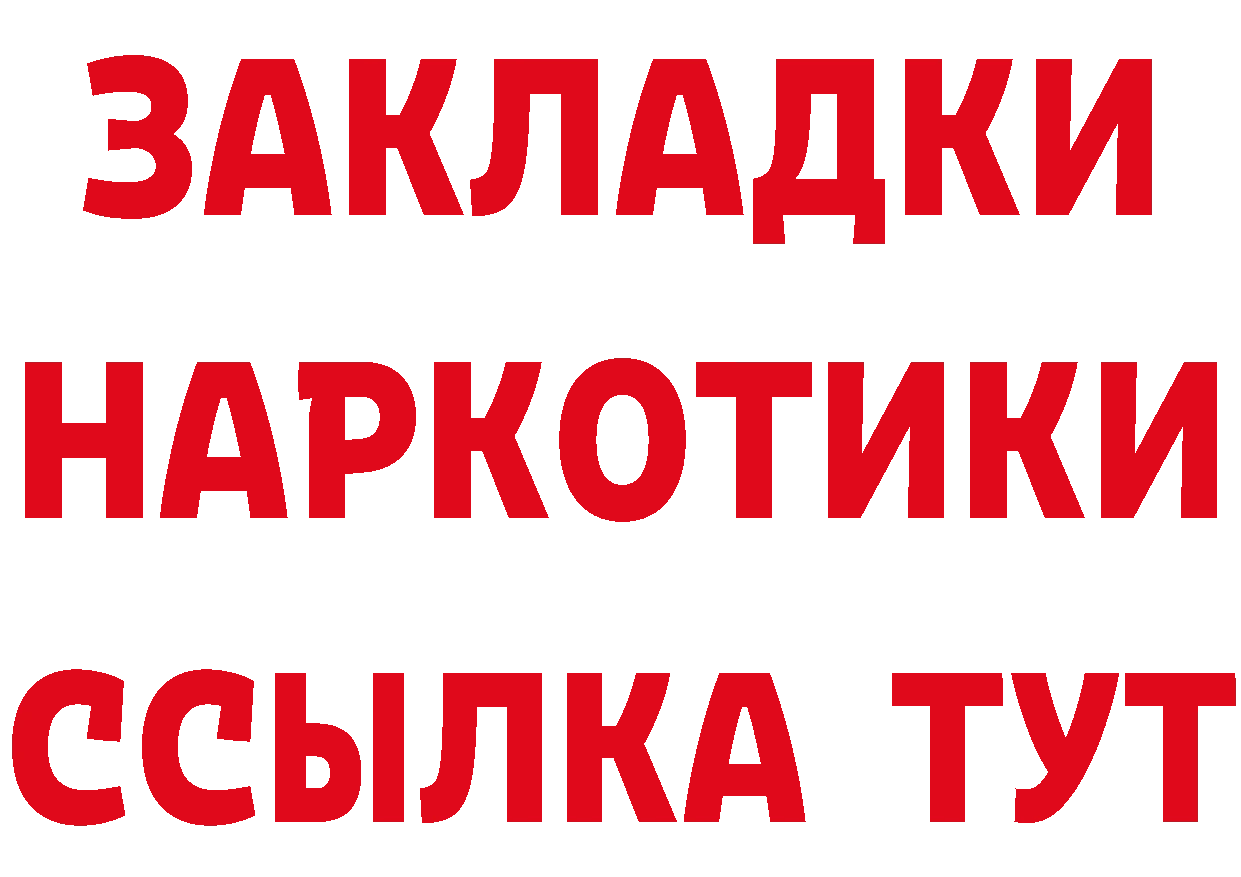 ЗАКЛАДКИ НАРКОТИКИ ССЫЛКА ТУТ